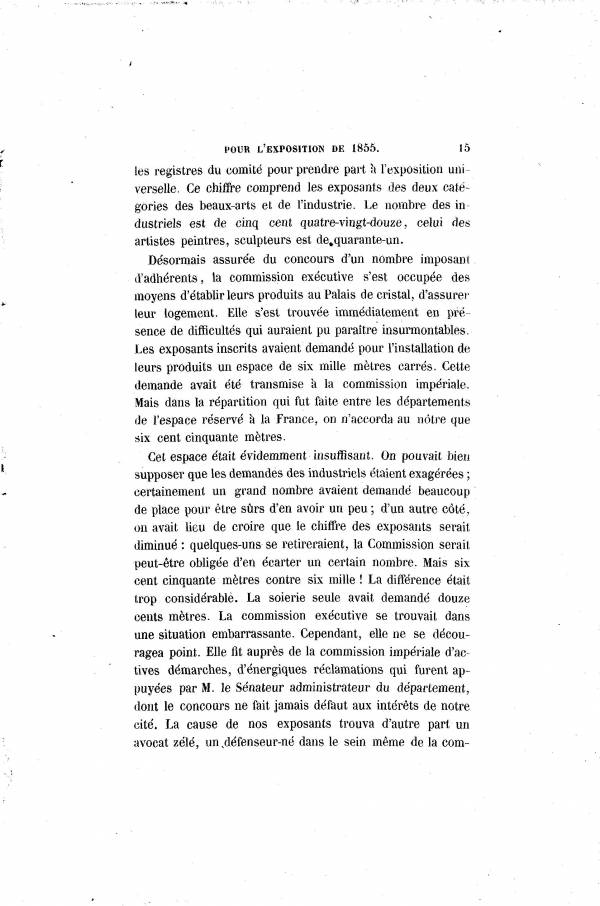 POUR L'EXPOSITION DE 1855. 15

les registres du comité pour prendre part à l'exposition universelle. Ce chiffre comprend les exposants des deux catégories des beaux-arts et de l'industrie. Le nombre des industriels est de cinq cent quatre-vingt-douze, celui des artistes peintres, sculpteurs est de quarante-un.

Désormais assurée du concours d'un nombre imposant d'adhérents, la commission exécutive s'est occupée des moyens d'établir leurs produits au Palais de cristal, d'assurer leur logement. Elle s'est trouvée immédiatement en présence de difficultés qui auraient pu paraître insurmontables. Les exposants inscrits avaient demandé pour l'installation de leurs produits un espace de six mille mètres carrés. Cette demande avait été transmise à la commission impériale. Mais dans la répartition qui fut faite entre les départements de l'espace réservé à la France, on n'accorda au nôtre que six cent cinquante mètres.

Cet espace était évidemment insuffisant. On pouvait bien supposer que les demandes des industriels étaient exagérées ; certainement un grand nombre avaient demandé beaucoup de place pour être sûrs d'en avoir un peu ; d'un autre côté, on avait lieu de croire que le chiffre des exposants serait diminué : quelques-uns se retireraient, la Commission serait peut-être obligée d'en écarter un certain nombre. Mais six cent cinquante mètres contre six mille ! La différence était trop considérable. La soierie seule avait demandé douze cents mètres. La commission exécutive se trouvait dans une situation embarrassante. Cependant, elle ne se découragea point. Elle fit auprès de la commission impériale d'actives démarches, d'énergiques réclamations qui furent appuyées par M. le Sénateur administrateur du département, dont le concours ne fait jamais défaut aux intérêts de notre cité. La cause de nos exposants trouva d'autre part un avocat zélé, un défenseur-né dans le sein même de la com-